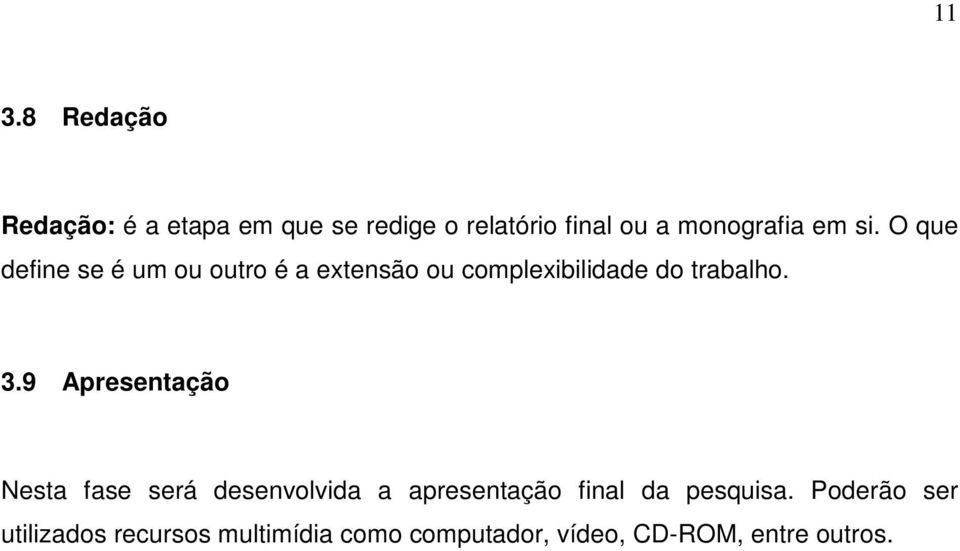 11

3.8 Redação

Redação: é a etapa em que se redige o relatório final ou a monografia em si. O que define se é um ou outro é a extensão ou complexibilidade do trabalho.

3.9 Apresentação

Nesta fase será desenvolvida a apresentação final da pesquisa. Poderão ser utilizados recursos multimídia como computador, vídeo, CD-ROM, entre outros.